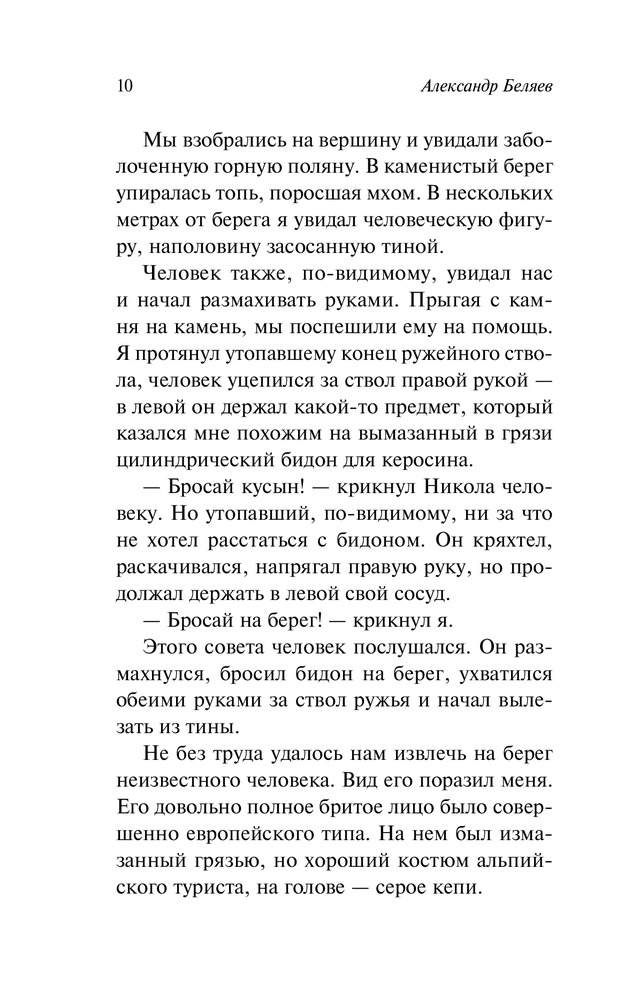 10 Александр Беляев

Мы взобрались на вершину и увидали заболоченную горную поляну. В каменистый берег упиралась топь, поросшая мхом. В нескольких метрах от берега я увидал человеческую фигуру, наполовину засосанную тиной.

Человек также, по-видимому, увидал нас и начал размахивать руками. Прыгая с камня на камень, мы поспешили ему на помощь. Я протянул утопавшему конец ружейного ствола, человек уцепился за ствол правой рукой — в левой он держал какой-то предмет, который казался мне похожим на вымазанный в грязи цилиндрический бидон для керосина.

— Бросай кусын! — крикнул Никола человеку. Но утопавший, по-видимому, ни за что не хотел расстаться с бидоном. Он кряхтел, раскачивался, напрягал правую руку, но продолжал держать в левой свой сосуд.

— Бросай на берег! — крикнул я.

Этого совета человек послушался. Он размахнулся, бросил бидон на берег, ухватился обеими руками за ствол ружья и начал вылезать из тины.

Не без труда удалось нам извлечь на берег неизвестного человека. Вид его поразил меня. Его довольно полное бритое лицо было совершенно европейского типа. На нем был измазанный грязью, но хороший костюм альпийского туриста, на голове — серое кепи.